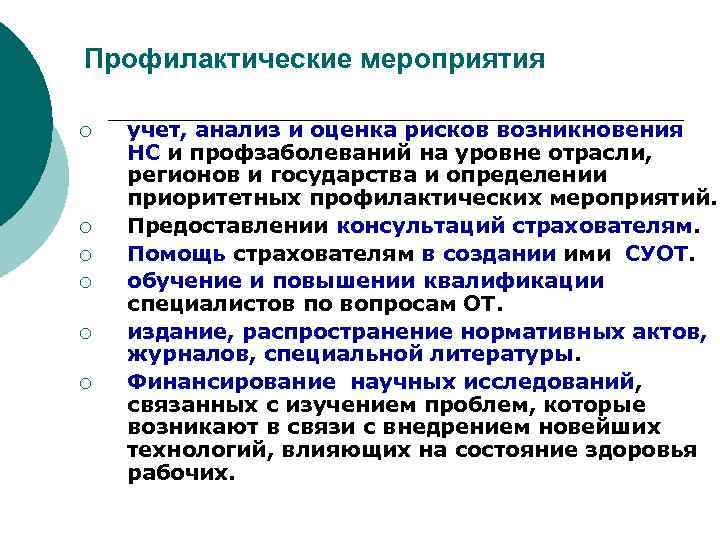 Профилактические мероприятия

- учет, анализ и оценка рисков возникновения НС и профзаболеваний на уровне отрасли, регионов и государства и определении приоритетных профилактических мероприятий.
- Предоставлении консультаций страхователям.
- Помощь страхователям в создании ими СУОТ.
- обучение и повышении квалификации специалистов по вопросам ОТ.
- издание, распространение нормативных актов, журналов, специальной литературы.
- Финансирование научных исследований, связанных с изучением проблем, которые возникают в связи с внедрением новейших технологий, влияющих на состояние здоровья рабочих.